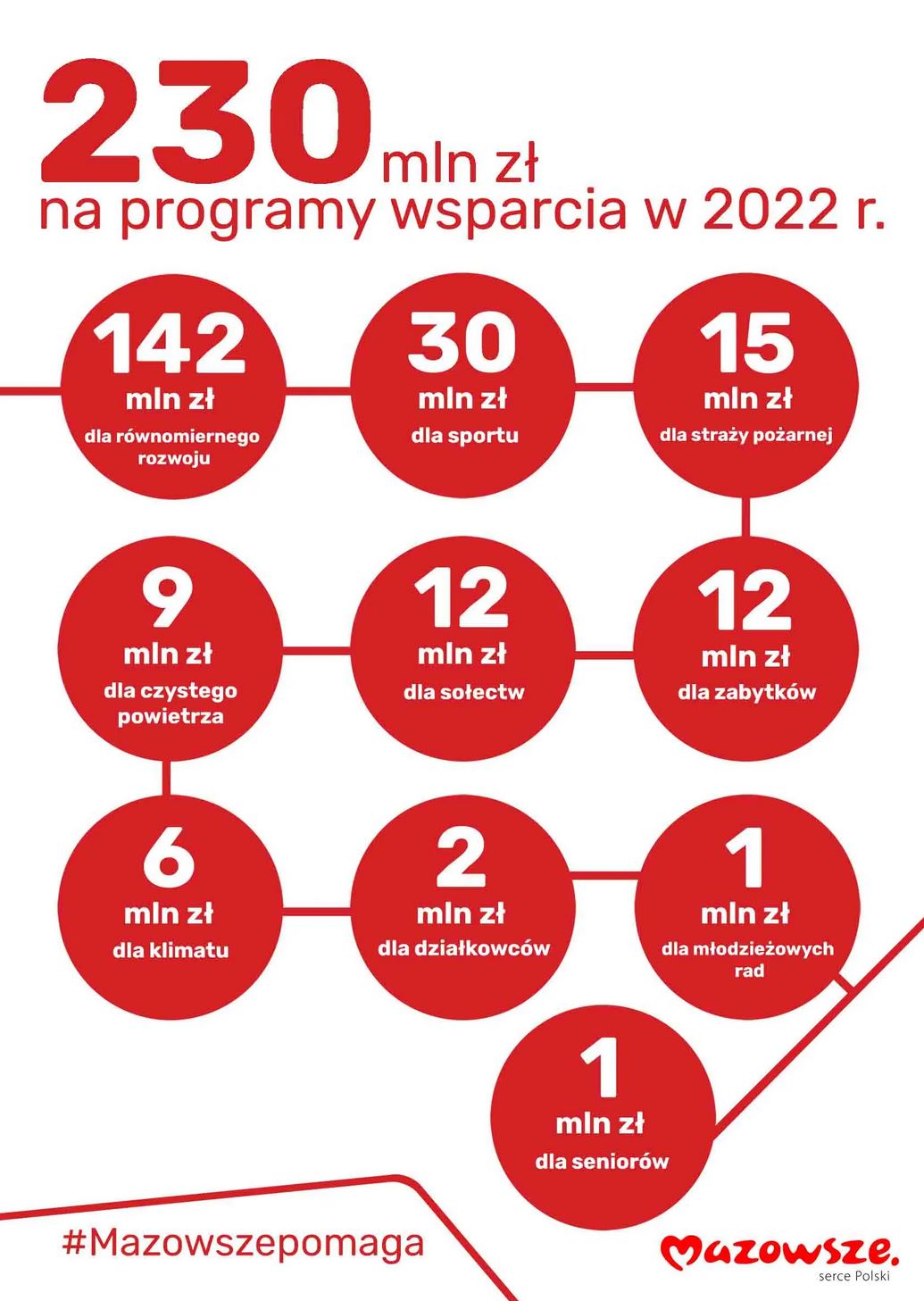 230 mln zł
na programy wsparcia w 2022 r.

142
mln zł
dla równomiernego rozwoju

30
mln zł
dla sportu

15
mln zł
dla straży pożarnej

9
mln zł
dla czystego powietrza

12
mln zł
dla sołectw

12
mln zł
dla zabytków

6
mln zł
dla klimatu

2
mln zł
dla działkowców

1
mln zł
dla młodzieżowych rad

1
mln zł
dla seniorów

#Mazowszepomaga

Mazowsze.
serce Polski